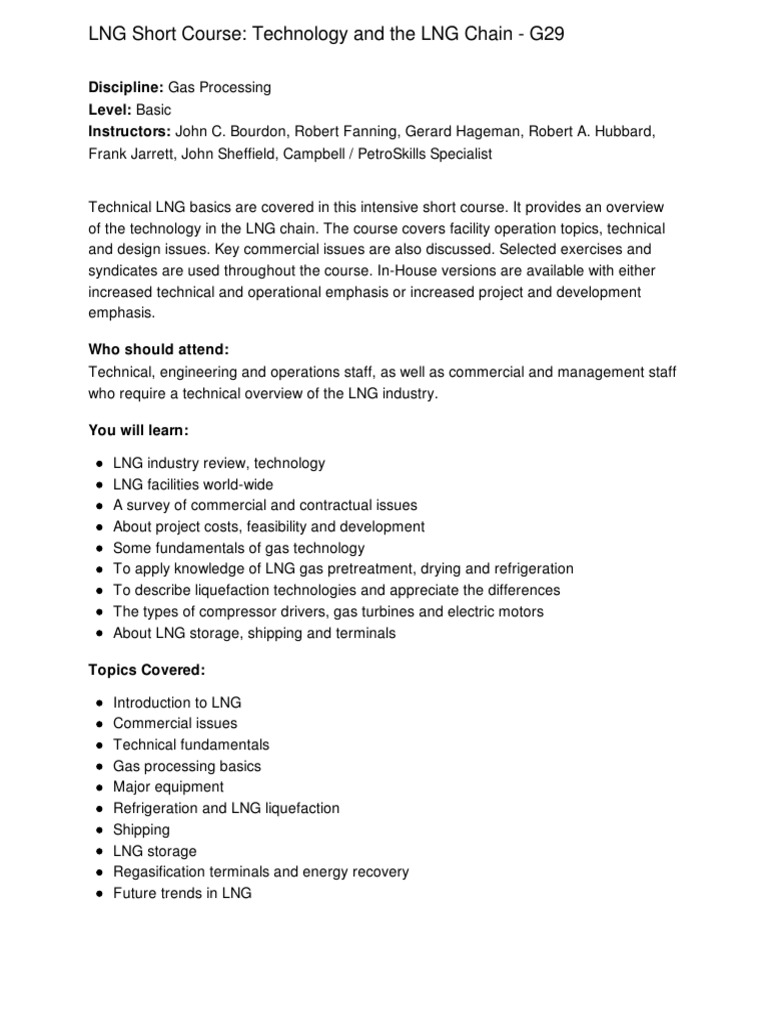 LNG Short Course: Technology and the LNG Chain - G29

Discipline: Gas Processing
Level: Basic
Instructors: John C. Bourdon, Robert Fanning, Gerard Hageman, Robert A. Hubbard, Frank Jarrett, John Sheffield, Campbell / PetroSkills Specialist

Technical LNG basics are covered in this intensive short course. It provides an overview of the technology in the LNG chain. The course covers facility operation topics, technical and design issues. Key commercial issues are also discussed. Selected exercises and syndicates are used throughout the course. In-House versions are available with either increased technical and operational emphasis or increased project and development emphasis.

Who should attend:
Technical, engineering and operations staff, as well as commercial and management staff who require a technical overview of the LNG industry.

You will learn:

• LNG industry review, technology
• LNG facilities world-wide
• A survey of commercial and contractual issues
• About project costs, feasibility and development
• Some fundamentals of gas technology
• To apply knowledge of LNG gas pretreatment, drying and refrigeration
• To describe liquefaction technologies and appreciate the differences
• The types of compressor drivers, gas turbines and electric motors
• About LNG storage, shipping and terminals

Topics Covered:

• Introduction to LNG
• Commercial issues
• Technical fundamentals
• Gas processing basics
• Major equipment
• Refrigeration and LNG liquefaction
• Shipping
• LNG storage
• Regasification terminals and energy recovery
• Future trends in LNG